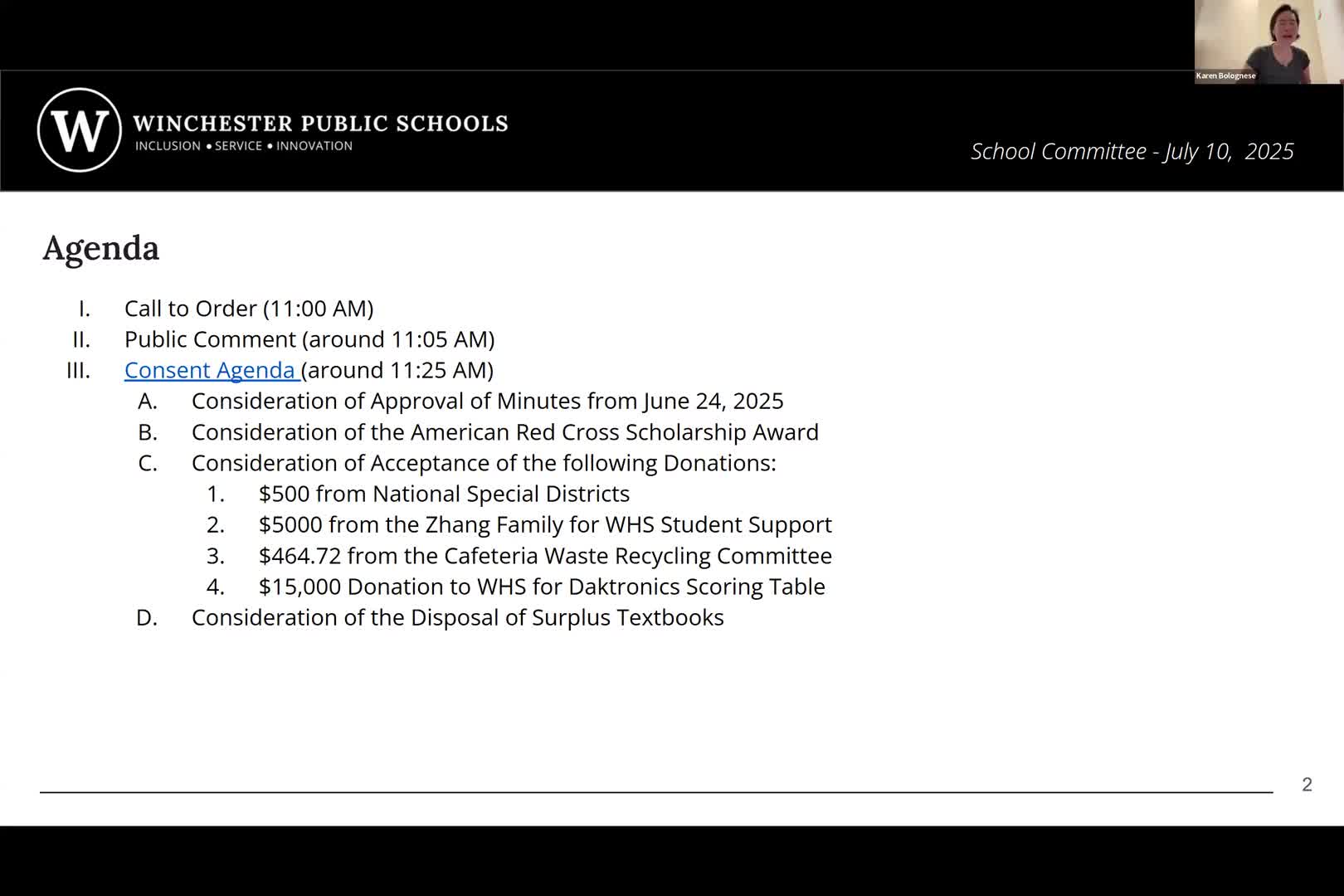 Karen Bolognese

W

WINCHESTER PUBLIC SCHOOLS
INCLUSION • SERVICE • INNOVATION

School Committee - July 10, 2025

Agenda

I. Call to Order (11:00 AM)
II. Public Comment (around 11:05 AM)
III. Consent Agenda (around 11:25 AM)
A. Consideration of Approval of Minutes from June 24, 2025
B. Consideration of the American Red Cross Scholarship Award
C. Consideration of Acceptance of the following Donations:
1. $500 from National Special Districts
2. $5000 from the Zhang Family for WHS Student Support
3. $464.72 from the Cafeteria Waste Recycling Committee
4. $15,000 Donation to WHS for Daktronics Scoring Table
D. Consideration of the Disposal of Surplus Textbooks

2